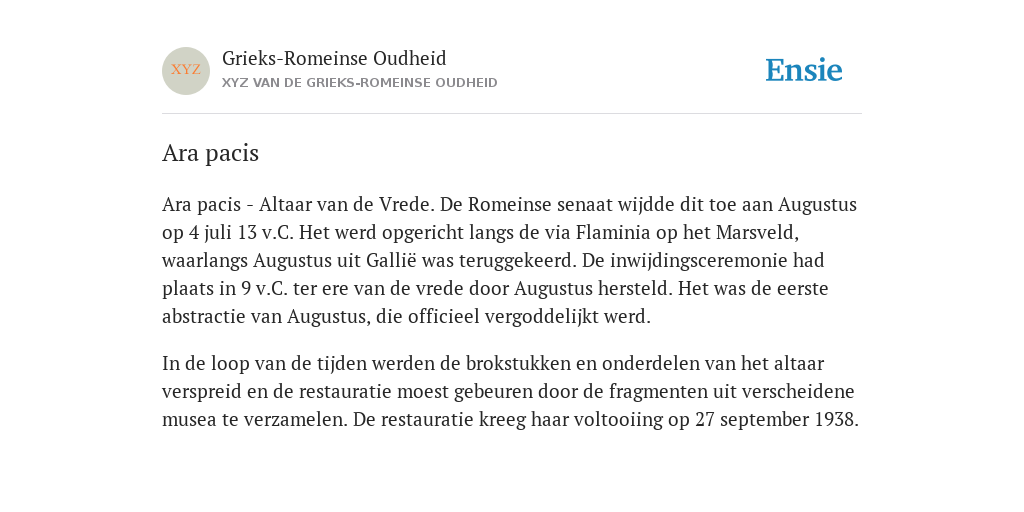 XYZ

Grieks-Romeinse Oudheid
XYZ VAN DE GRIEKS-ROMEINSE OUDHEID

Ensie

Ara pacis

Ara pacis - Altaar van de Vrede. De Romeinse senaat wijdde dit toe aan Augustus op 4 juli 13 v.C. Het werd opgericht langs de via Flaminia op het Marsveld, waarlangs Augustus uit Gallië was teruggekeerd. De inwijdingsceremonie had plaats in 9 v.C. ter ere van de vrede door Augustus hersteld. Het was de eerste abstractie van Augustus, die officieel vergoddelijkt werd.

In de loop van de tijden werden de brokstukken en onderdelen van het altaar verspreid en de restauratie moest gebeuren door de fragmenten uit verscheidene musea te verzamelen. De restauratie kreeg haar voltooiing op 27 september 1938.